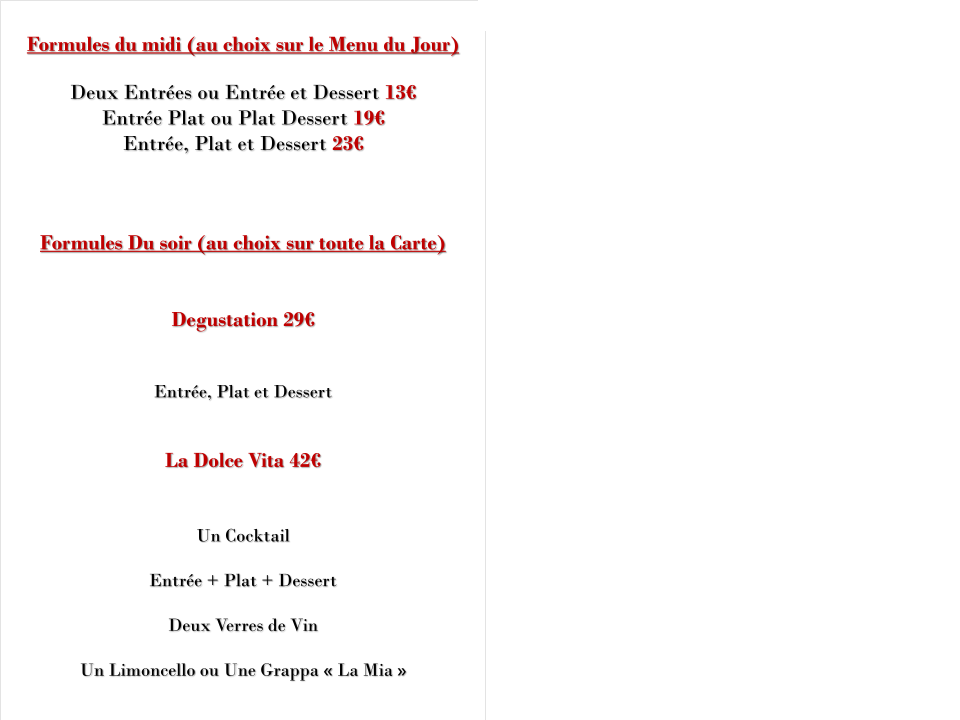 Formules du midi (au choix sur le Menu du Jour)

Deux Entrées ou Entrée et Dessert 13€
Entrée Plat ou Plat Dessert 19€
Entrée, Plat et Dessert 23€

Formules Du soir (au choix sur toute la Carte)

Degustation 29€

Entrée, Plat et Dessert

La Dolce Vita 42€

Un Cocktail

Entrée + Plat + Dessert

Deux Verres de Vin

Un Limoncello ou Une Grappa « La Mia »